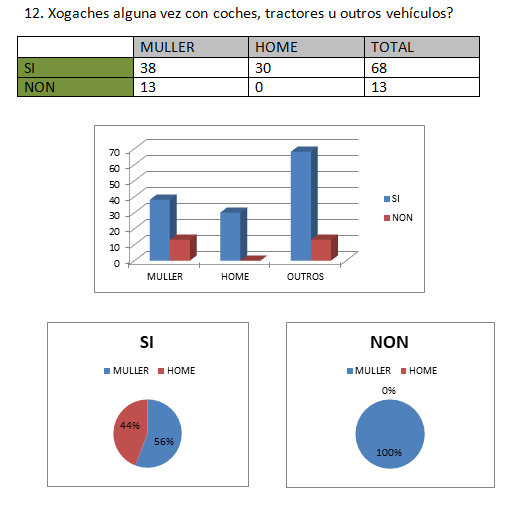 12. Xogaches alguna vez con coches, tractores u outros vehículos?

| | MULLER | HOME | TOTAL |
|---|---|---|---|
| SI | 38 | 30 | 68 |
| NON | 13 | 0 | 13 |

70
60
50
40
30
20
10
0
MULLER
HOME
OUTROS
SI
NON

SI
MULLER HOME
44%
56%

NON
MULLER HOME
0%
100%